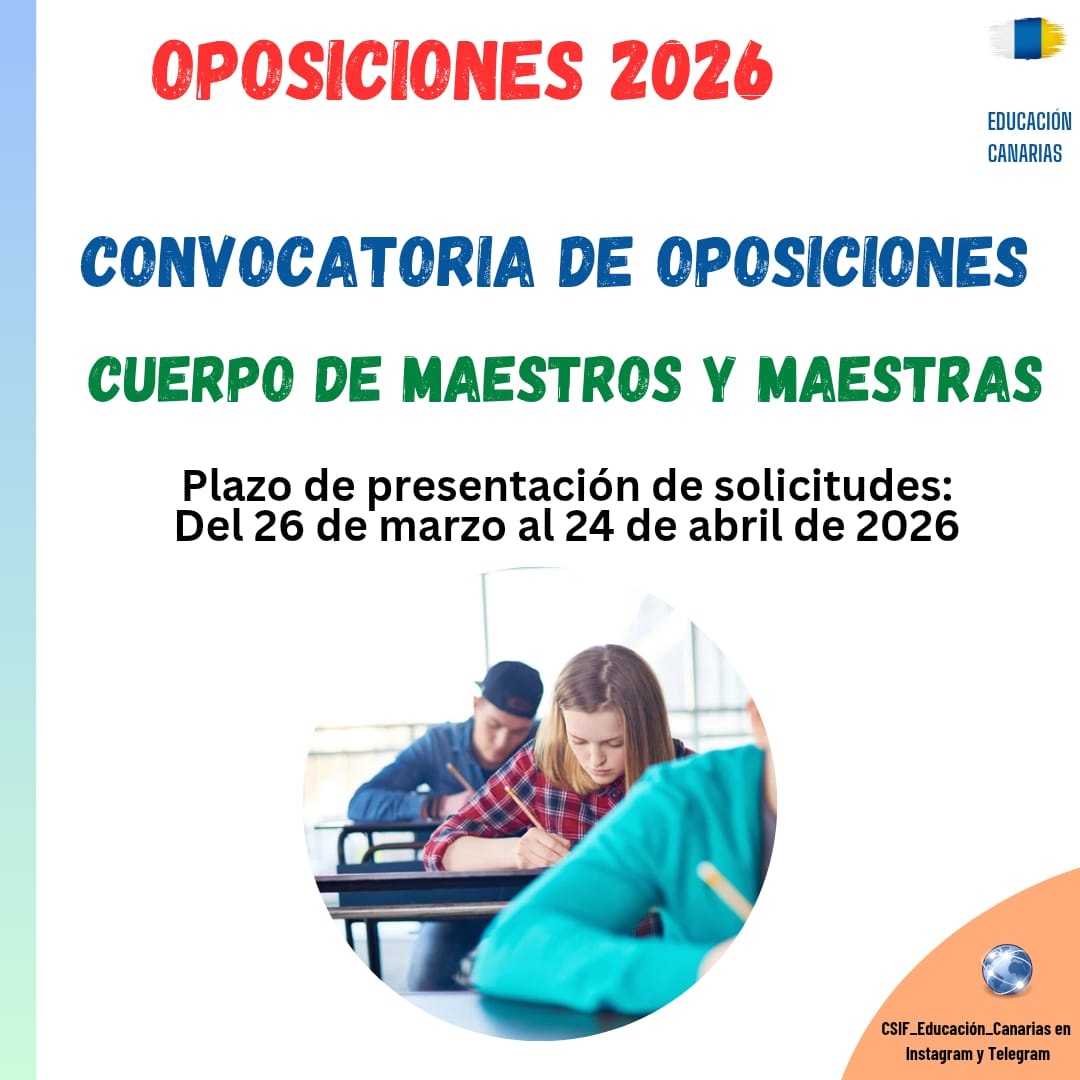 OPOSICIONES 2026

EDUCACIÓN
CANARIAS

CONVOCATORIA DE OPOSICIONES

CUERPO DE MAESTROS Y MAESTRAS

Plazo de presentación de solicitudes:
Del 26 de marzo al 24 de abril de 2026

CSIF_Educación_Canarias en
Instagram y Telegram